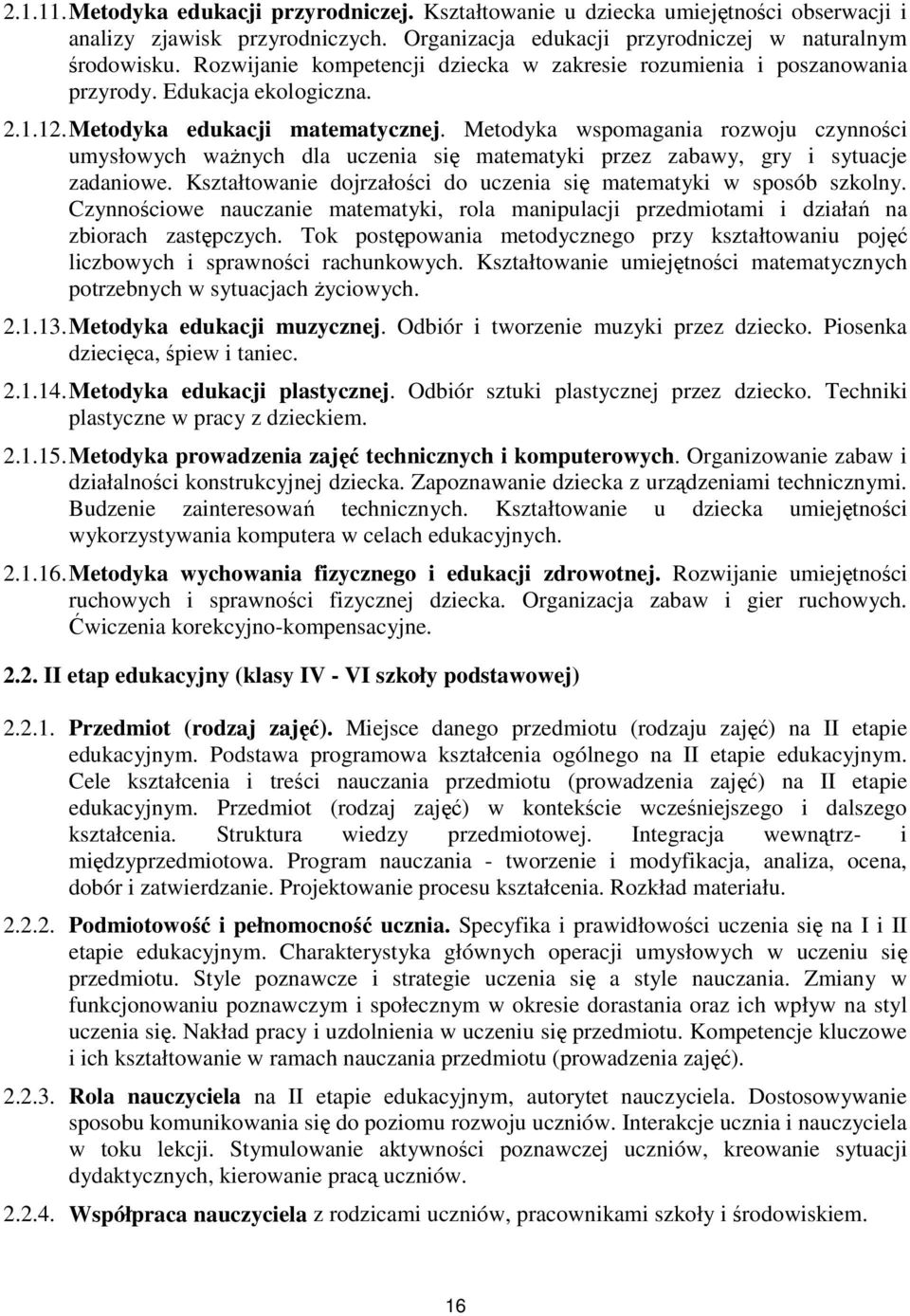 2.1.11. Metodyka edukacji przyrodniczej. Kształtowanie u dziecka umiejętności obserwacji i analizy zjawisk przyrodniczych. Organizacja edukacji przyrodniczej w naturalnym środowisku. Rozwijanie kompetencji dziecka w zakresie rozumienia i poszanowania przyrody. Edukacja ekologiczna.

2.1.12. Metodyka edukacji matematycznej. Metodyka wspomagania rozwoju czynności umysłowych ważnych dla uczenia się matematyki przez zabawy, gry i sytuacje zadaniowe. Kształtowanie dojrzałości do uczenia się matematyki w sposób szkolny. Czynnościowe nauczanie matematyki, rola manipulacji przedmiotami i działań na zbiorach zastępczych. Tok postępowania metodycznego przy kształtowaniu pojęć liczbowych i sprawności rachunkowych. Kształtowanie umiejętności matematycznych potrzebnych w sytuacjach życiowych.

2.1.13. Metodyka edukacji muzycznej. Odbiór i tworzenie muzyki przez dziecko. Piosenka dziecięca, śpiew i taniec.

2.1.14. Metodyka edukacji plastycznej. Odbiór sztuki plastycznej przez dziecko. Techniki plastyczne w pracy z dzieckiem.

2.1.15. Metodyka prowadzenia zajęć technicznych i komputerowych. Organizowanie zabaw i działalności konstrukcyjnej dziecka. Zapoznawanie dziecka z urządzeniami technicznymi. Budzenie zainteresowań technicznych. Kształtowanie u dziecka umiejętności wykorzystywania komputera w celach edukacyjnych.

2.1.16. Metodyka wychowania fizycznego i edukacji zdrowotnej. Rozwijanie umiejętności ruchowych i sprawności fizycznej dziecka. Organizacja zabaw i gier ruchowych. Ćwiczenia korekcyjno-kompensacyjne.

2.2. II etap edukacyjny (klasy IV - VI szkoły podstawowej)

2.2.1. Przedmiot (rodzaj zajęć). Miejsce danego przedmiotu (rodzaju zajęć) na II etapie edukacyjnym. Podstawa programowa kształcenia ogólnego na II etapie edukacyjnym. Cele kształcenia i treści nauczania przedmiotu (prowadzenia zajęć) na II etapie edukacyjnym. Przedmiot (rodzaj zajęć) w kontekście wcześniejszego i dalszego kształcenia. Struktura wiedzy przedmiotowej. Integracja wewnątrz- i międzyprzedmiotowa. Program nauczania - tworzenie i modyfikacja, analiza, ocena, dobór i zatwierdzanie. Projektowanie procesu kształcenia. Rozkład materiału.

2.2.2. Podmiotowość i pełnomocność ucznia. Specyfika i prawidłowości uczenia się na I i II etapie edukacyjnym. Charakterystyka głównych operacji umysłowych w uczeniu się przedmiotu. Style poznawcze i strategie uczenia się a style nauczania. Zmiany w funkcjonowaniu poznawczym i społecznym w okresie dorastania oraz ich wpływ na styl uczenia się. Nakład pracy i uzdolnienia w uczeniu się przedmiotu. Kompetencje kluczowe i ich kształtowanie w ramach nauczania przedmiotu (prowadzenia zajęć).

2.2.3. Rola nauczyciela na II etapie edukacyjnym, autorytet nauczyciela. Dostosowywanie sposobu komunikowania się do poziomu rozwoju uczniów. Interakcje ucznia i nauczyciela w toku lekcji. Stymulowanie aktywności poznawczej uczniów, kreowanie sytuacji dydaktycznych, kierowanie pracą uczniów.

2.2.4. Współpraca nauczyciela z rodzicami uczniów, pracownikami szkoły i środowiskiem.

16